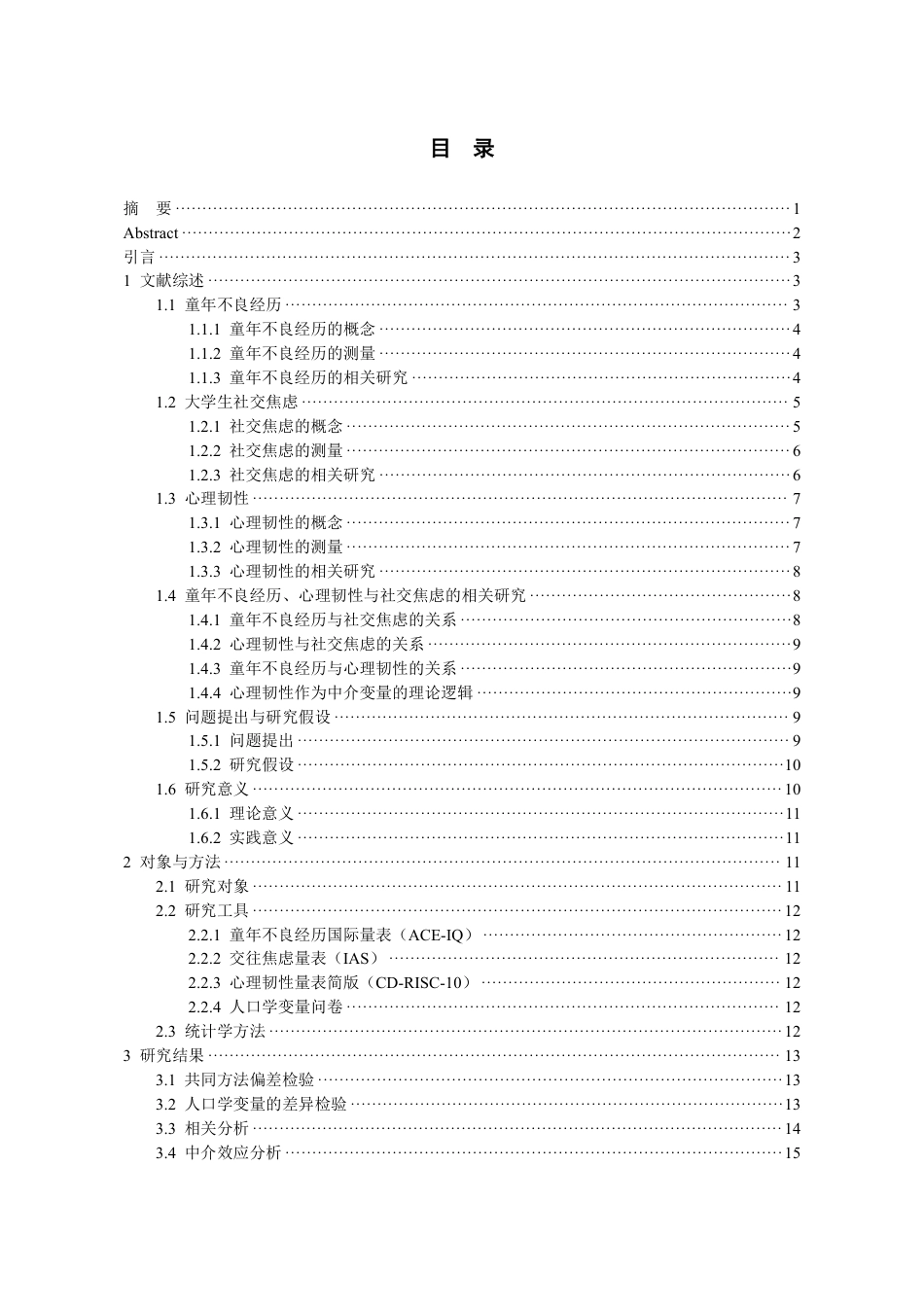 目 录

摘 要 1
Abstract 2
引言 3
1 文献综述 3
1.1 童年不良经历 3
1.1.1 童年不良经历的概念 4
1.1.2 童年不良经历的测量 4
1.1.3 童年不良经历的相关研究 4
1.2 大学生社交焦虑 5
1.2.1 社交焦虑的概念 5
1.2.2 社交焦虑的测量 6
1.2.3 社交焦虑的相关研究 6
1.3 心理韧性 7
1.3.1 心理韧性的概念 7
1.3.2 心理韧性的测量 7
1.3.3 心理韧性的相关研究 8
1.4 童年不良经历、心理韧性与社交焦虑的相关研究 8
1.4.1 童年不良经历与社交焦虑的关系 8
1.4.2 心理韧性与社交焦虑的关系 9
1.4.3 童年不良经历与心理韧性的关系 9
1.4.4 心理韧性作为中介变量的理论逻辑 9
1.5 问题提出与研究假设 9
1.5.1 问题提出 9
1.5.2 研究假设 10
1.6 研究意义 10
1.6.1 理论意义 11
1.6.2 实践意义 11
2 对象与方法 11
2.1 研究对象 11
2.2 研究工具 12
2.2.1 童年不良经历国际量表（ACE-IQ） 12
2.2.2 交往焦虑量表（IAS） 12
2.2.3 心理韧性量表简版（CD-RISC-10） 12
2.2.4 人口学变量问卷 12
2.3 统计学方法 12
3 研究结果 13
3.1 共同方法偏差检验 13
3.2 人口学变量的差异检验 13
3.3 相关分析 14
3.4 中介效应分析 15